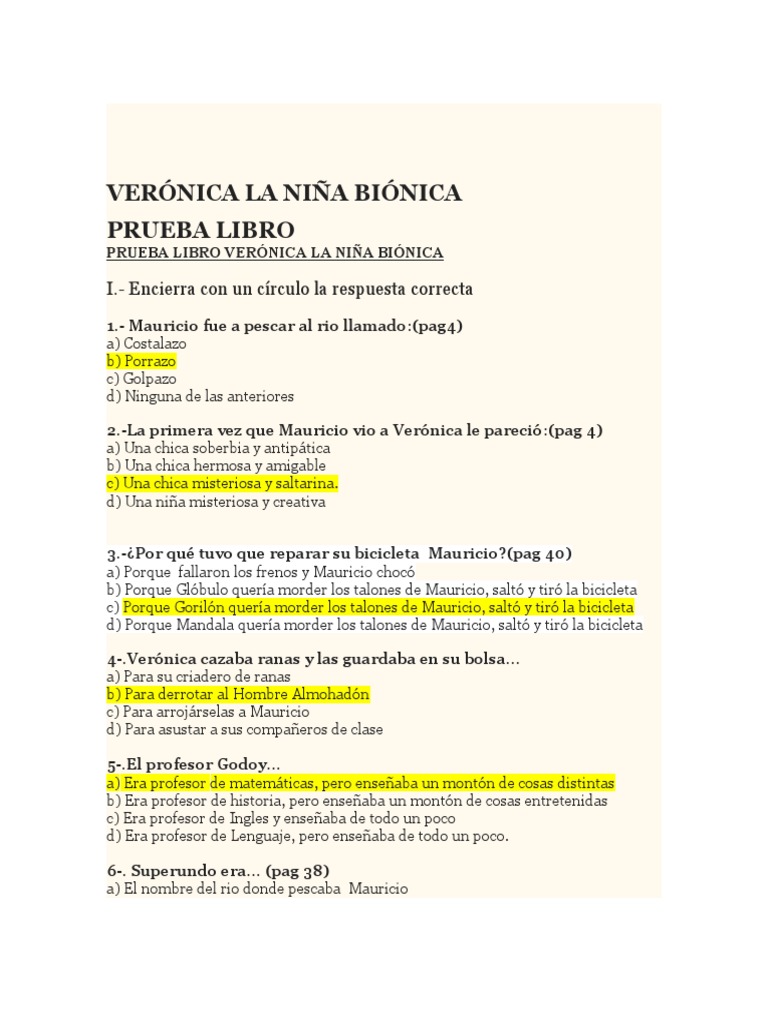 VERÓNICA LA NIÑA BIÓNICA

PRUEBA LIBRO

PRUEBA LIBRO VERÓNICA LA NIÑA BIÓNICA

I.- Encierra con un círculo la respuesta correcta

1.- Mauricio fue a pescar al rio llamado:(pag4)
a) Costalazo
b) Porrazo
c) Golpazo
d) Ninguna de las anteriores

2.-La primera vez que Mauricio vio a Verónica le pareció:(pag 4)
a) Una chica soberbia y antipática
b) Una chica hermosa y amigable
c) Una chica misteriosa y saltarina.
d) Una niña misteriosa y creativa

3.-¿Por qué tuvo que reparar su bicicleta Mauricio?(pag 40)
a) Porque fallaron los frenos y Mauricio chocó
b) Porque Glóbulo quería morder los talones de Mauricio, saltó y tiró la bicicleta
c) Porque Gorilón quería morder los talones de Mauricio, saltó y tiró la bicicleta
d) Porque Mandala quería morder los talones de Mauricio, saltó y tiró la bicicleta

4-.Verónica cazaba ranas y las guardaba en su bolsa...
a) Para su criadero de ranas
b) Para derrotar al Hombre Almohadón
c) Para arrojárselas a Mauricio
d) Para asustar a sus compañeros de clase

5-.El profesor Godoy...
a) Era profesor de matemáticas, pero enseñaba un montón de cosas distintas
b) Era profesor de historia, pero enseñaba un montón de cosas entretenidas
c) Era profesor de Ingles y enseñaba de todo un poco
d) Era profesor de Lenguaje, pero enseñaba de todo un poco.

6-. Superundo era... (pag 38)
a) El nombre del rio donde pescaba Mauricio